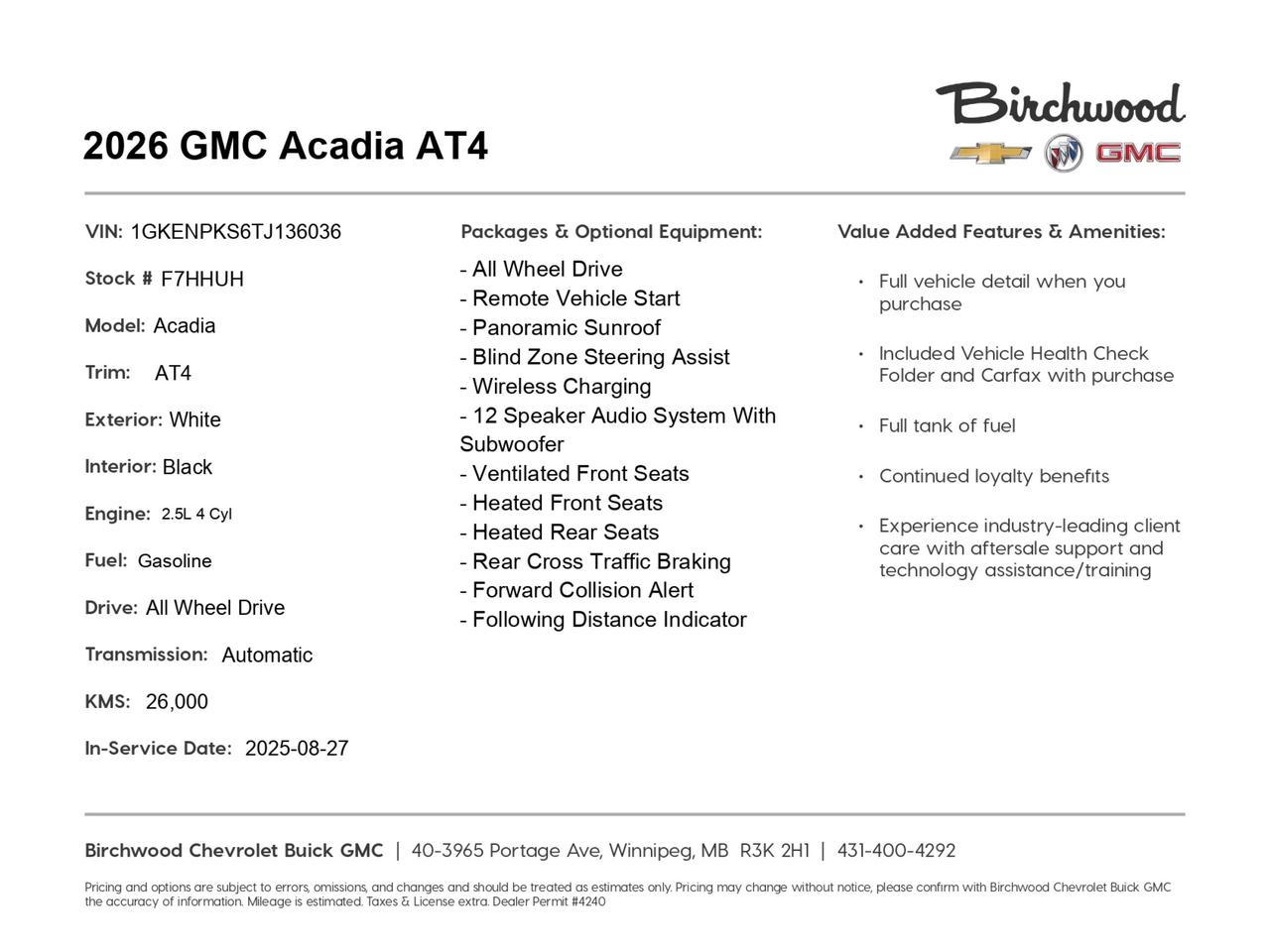 2026 GMC Acadia AT4

Birchwood

GMC

VIN: 1GKENPKS6TJ136036

Stock # F7HHUH

Model: Acadia

Trim: AT4

Exterior: White

Interior: Black

Engine: 2.5L 4 Cyl

Fuel: Gasoline

Drive: All Wheel Drive

Transmission: Automatic

KMS: 26,000

In-Service Date: 2025-08-27

Packages & Optional Equipment:

- All Wheel Drive
- Remote Vehicle Start
- Panoramic Sunroof
- Blind Zone Steering Assist
- Wireless Charging
- 12 Speaker Audio System With Subwoofer
- Ventilated Front Seats
- Heated Front Seats
- Heated Rear Seats
- Rear Cross Traffic Braking
- Forward Collision Alert
- Following Distance Indicator

Value Added Features & Amenities:

• Full vehicle detail when you purchase

• Included Vehicle Health Check Folder and Carfax with purchase

• Full tank of fuel

• Continued loyalty benefits

• Experience industry-leading client care with aftersale support and technology assistance/training

Birchwood Chevrolet Buick GMC | 40-3965 Portage Ave, Winnipeg, MB R3K 2H1 | 431-400-4292

Pricing and options are subject to errors, omissions, and changes and should be treated as estimates only. Pricing may change without notice, please confirm with Birchwood Chevrolet Buick GMC the accuracy of information. Mileage is estimated. Taxes & License extra. Dealer Permit #4240